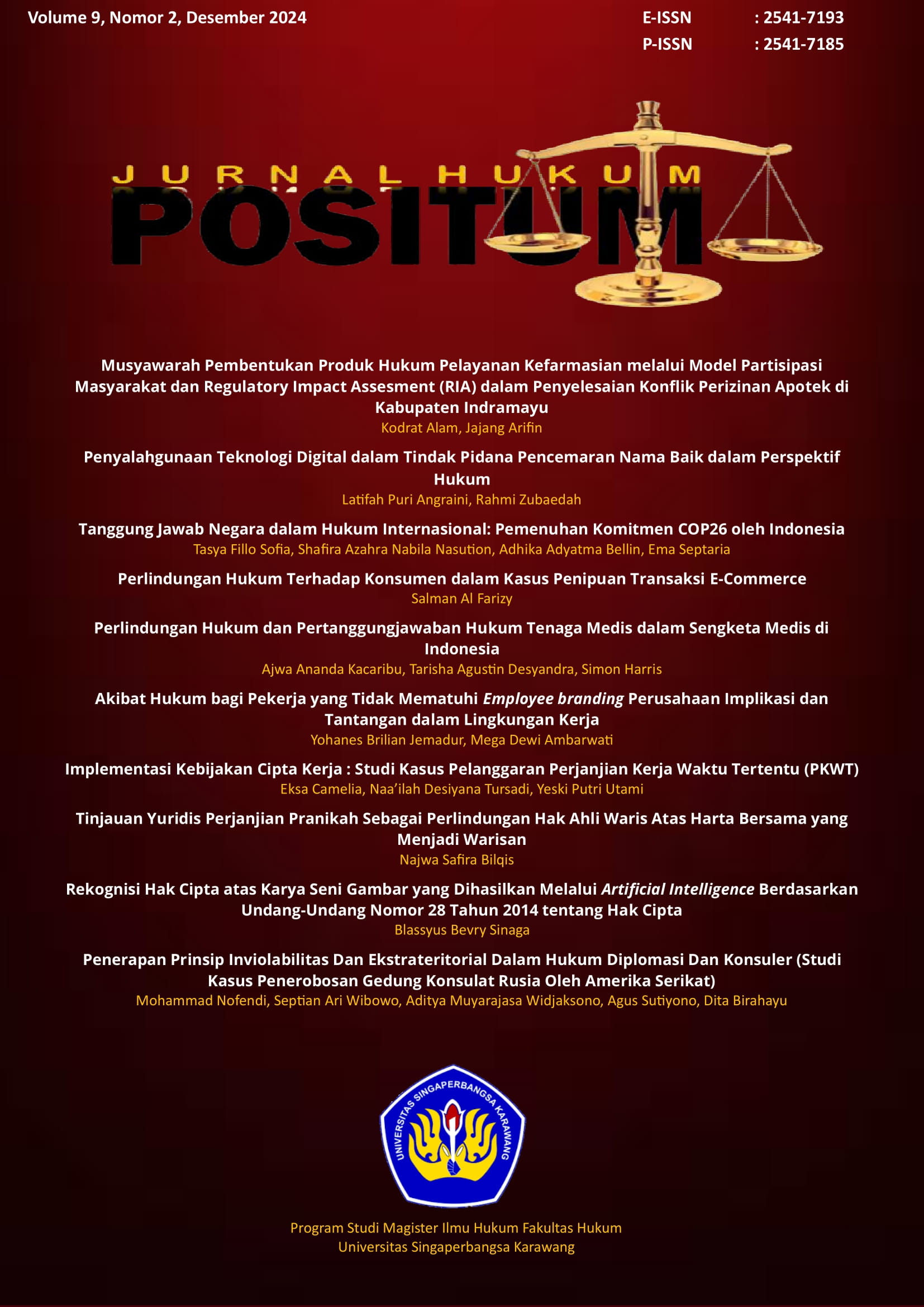 Volume 9, Nomor 2, Desember 2024

E-ISSN : 2541-7193
P-ISSN : 2541-7185

JURNAL HUKUM
POSITUM

Musyawarah Pembentukan Produk Hukum Pelayanan Kefarmasian melalui Model Partisipasi Masyarakat dan Regulatory Impact Assesment (RIA) dalam Penyelesaian Konflik Perizinan Apotek di Kabupaten Indramayu
Kodrat Alam, Jajang Arifin

Penyalahgunaan Teknologi Digital dalam Tindak Pidana Pencemaran Nama Baik dalam Perspektif Hukum
Latifah Puri Angraini, Rahmi Zubaedah

Tanggung Jawab Negara dalam Hukum Internasional: Pemenuhan Komitmen COP26 oleh Indonesia
Tasya Fillo Sofia, Shafira Azahra Nabila Nasution, Adhika Adyatma Bellin, Ema Septaria

Perlindungan Hukum Terhadap Konsumen dalam Kasus Penipuan Transaksi E-Commerce
Salman Al Farizy

Perlindungan Hukum dan Pertanggungjawaban Hukum Tenaga Medis dalam Sengketa Medis di Indonesia
Ajwa Ananda Kacaribu, Tarisha Agustin Desyandra, Simon Harris

Akibat Hukum bagi Pekerja yang Tidak Mematuhi Employee branding Perusahaan Implikasi dan Tantangan dalam Lingkungan Kerja
Yohanes Brilian Jemadur, Mega Dewi Ambarwati

Implementasi Kebijakan Cipta Kerja : Studi Kasus Pelanggaran Perjanjian Kerja Waktu Tertentu (PKWT)
Eksa Camelia, Naa'ilah Desiyana Tursadi, Yeski Putri Utami

Tinjauan Yuridis Perjanjian Pranikah Sebagai Perlindungan Hak Ahli Waris Atas Harta Bersama yang Menjadi Warisan
Najwa Safira Bilqis

Rekognisi Hak Cipta atas Karya Seni Gambar yang Dihasilkan Melalui Artificial Intelligence Berdasarkan Undang-Undang Nomor 28 Tahun 2014 tentang Hak Cipta
Blassyus Bevry Sinaga

Penerapan Prinsip Inviolabilitas Dan Ekstrateritorial Dalam Hukum Diplomasi Dan Konsuler (Studi Kasus Penerobosan Gedung Konsulat Rusia Oleh Amerika Serikat)
Mohammad Nofendi, Septian Ari Wibowo, Aditya Muyarajasa Widjaksono, Agus Sutiyono, Dita Birahayu

UNIVERSITAS SINGAPERBANGSA KARAWANG

Program Studi Magister Ilmu Hukum Fakultas Hukum
Universitas Singaperbangsa Karawang